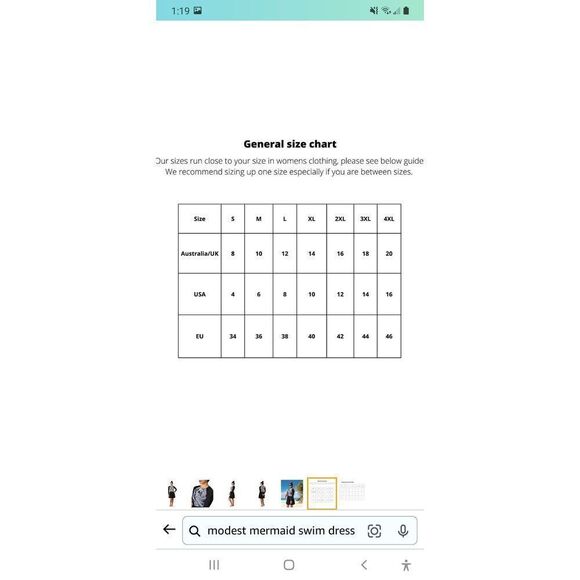 1:19

General size chart

Our sizes run close to your size in womens clothing, please see below guide
We recommend sizing up one size especially if you are between sizes.

| Size | S | M | L | XL | 2XL | 3XL | 4XL |
|---|---|---|---|---|---|---|---|
| Australia/UK | 8 | 10 | 12 | 14 | 16 | 18 | 20 |
| USA | 4 | 6 | 8 | 10 | 12 | 14 | 16 |
| EU | 34 | 36 | 38 | 40 | 42 | 44 | 46 |

modest mermaid swim dress